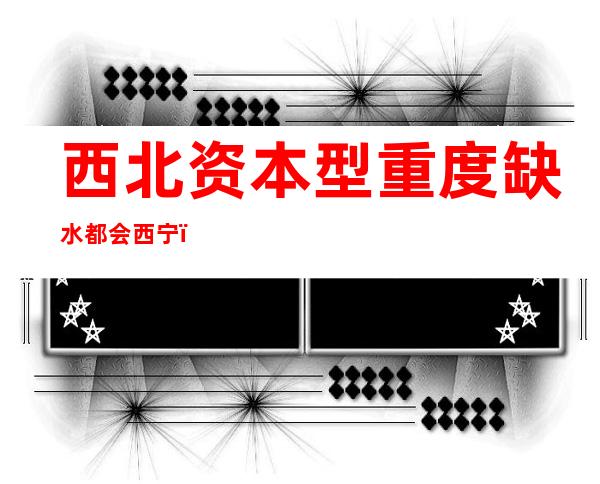 西北资本型重度缺

水都会西宁ï